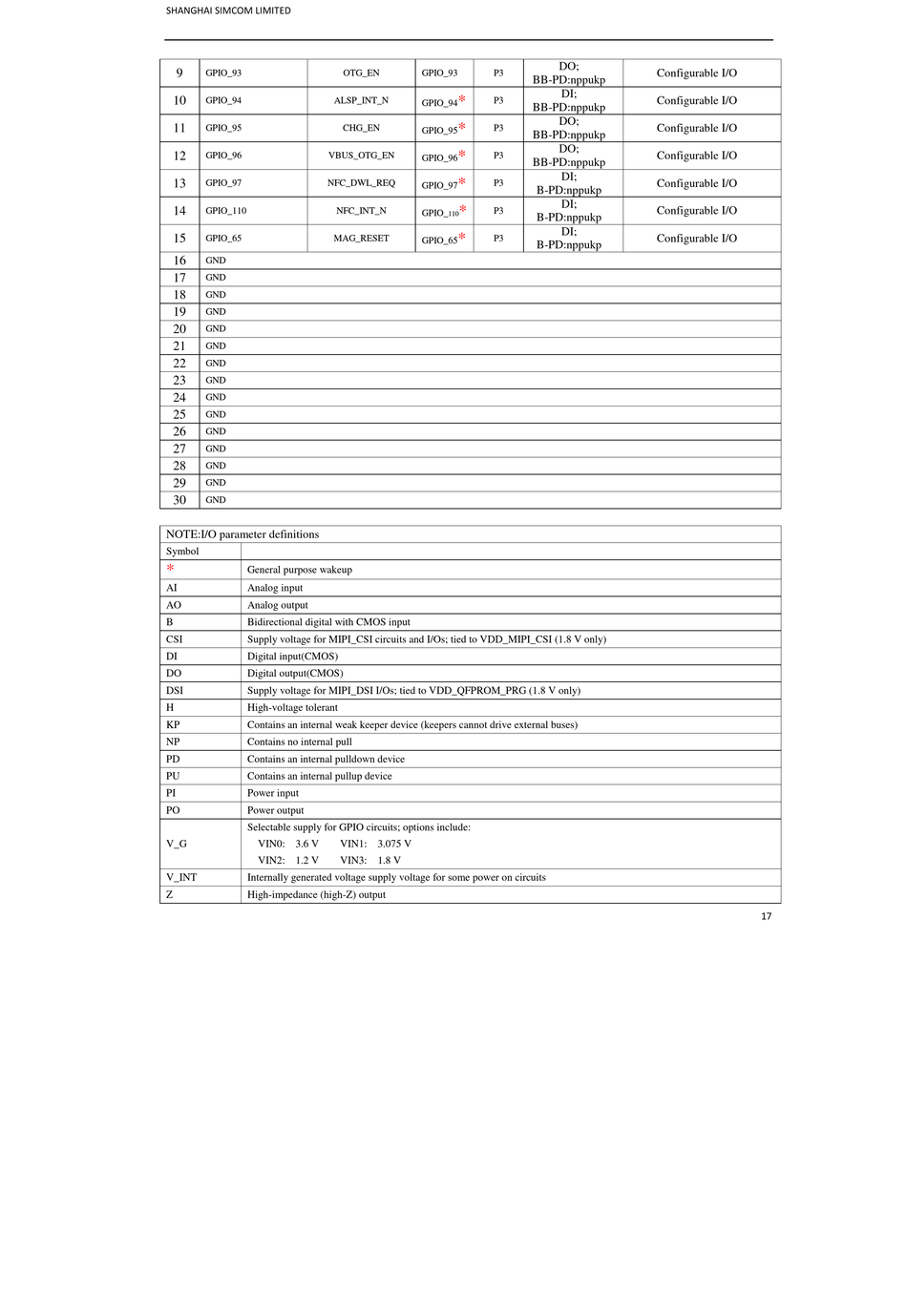 SHANGHAI SIMCOM LIMITED

| 9 | GPIO_93 | OTG_EN | GPIO_93 | P3 | DO; BB-PD:nppukp | Configurable I/O |
|---|---|---|---|---|---|---|
| 10 | GPIO_94 | ALSP_INT_N | GPIO_94* | P3 | DI; BB-PD:nppukp | Configurable I/O |
| 11 | GPIO_95 | CHG_EN | GPIO_95* | P3 | DO; BB-PD:nppukp | Configurable I/O |
| 12 | GPIO_96 | VBUS_OTG_EN | GPIO_96* | P3 | DO; BB-PD:nppukp | Configurable I/O |
| 13 | GPIO_97 | NFC_DWL_REQ | GPIO_97* | P3 | DI; B-PD:nppukp | Configurable I/O |
| 14 | GPIO_110 | NFC_INT_N | GPIO_110* | P3 | DI; B-PD:nppukp | Configurable I/O |
| 15 | GPIO_65 | MAG_RESET | GPIO_65* | P3 | DI; B-PD:nppukp | Configurable I/O |
| 16 | GND | | | | | |
| 17 | GND | | | | | |
| 18 | GND | | | | | |
| 19 | GND | | | | | |
| 20 | GND | | | | | |
| 21 | GND | | | | | |
| 22 | GND | | | | | |
| 23 | GND | | | | | |
| 24 | GND | | | | | |
| 25 | GND | | | | | |
| 26 | GND | | | | | |
| 27 | GND | | | | | |
| 28 | GND | | | | | |
| 29 | GND | | | | | |
| 30 | GND | | | | | |

| NOTE:I/O parameter definitions | |
|---|---|
| Symbol | |
| * | General purpose wakeup |
| AI | Analog input |
| AO | Analog output |
| B | Bidirectional digital with CMOS input |
| CSI | Supply voltage for MIPI_CSI circuits and I/Os; tied to VDD_MIPI_CSI (1.8 V only) |
| DI | Digital input(CMOS) |
| DO | Digital output(CMOS) |
| DSI | Supply voltage for MIPI_DSI I/Os; tied to VDD_QFPROM_PRG (1.8 V only) |
| H | High-voltage tolerant |
| KP | Contains an internal weak keeper device (keepers cannot drive external buses) |
| NP | Contains no internal pull |
| PD | Contains an internal pulldown device |
| PU | Contains an internal pullup device |
| PI | Power input |
| PO | Power output |
| V_G | Selectable supply for GPIO circuits; options include: VIN0: 3.6 V VIN1: 3.075 V VIN2: 1.2 V VIN3: 1.8 V |
| V_INT | Internally generated voltage supply voltage for some power on circuits |
| Z | High-impedance (high-Z) output |

17